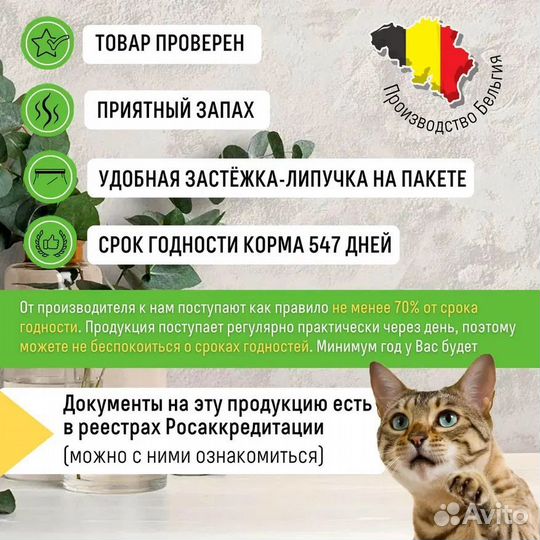 ТОВАР ПРОВЕРЕН

ПРИЯТНЫЙ ЗАПАХ

УДОБНАЯ ЗАСТЁЖКА-ЛИПУЧКА НА ПАКЕТЕ

СРОК ГОДНОСТИ КОРМА 547 ДНЕЙ

Производство Бельгия

От производителя к нам поступают как правило не менее 70% от срока годности. Продукция поступает регулярно практически через день, поэтому можете не беспокоиться о сроках годностей. Минимум год у Вас будет

Документы на эту продукцию есть в реестрах Росаккредитации

(можно с ними ознакомиться)

Avito